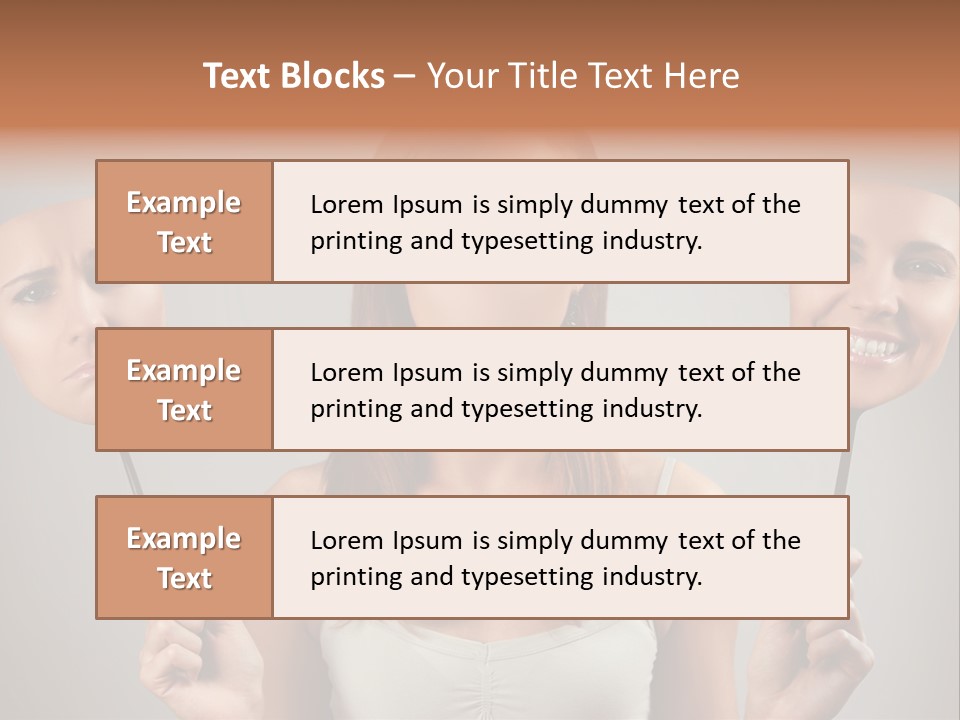 Text Blocks – Your Title Text Here

Example Text

Lorem Ipsum is simply dummy text of the printing and typesetting industry.

Example Text

Lorem Ipsum is simply dummy text of the printing and typesetting industry.

Example Text

Lorem Ipsum is simply dummy text of the printing and typesetting industry.